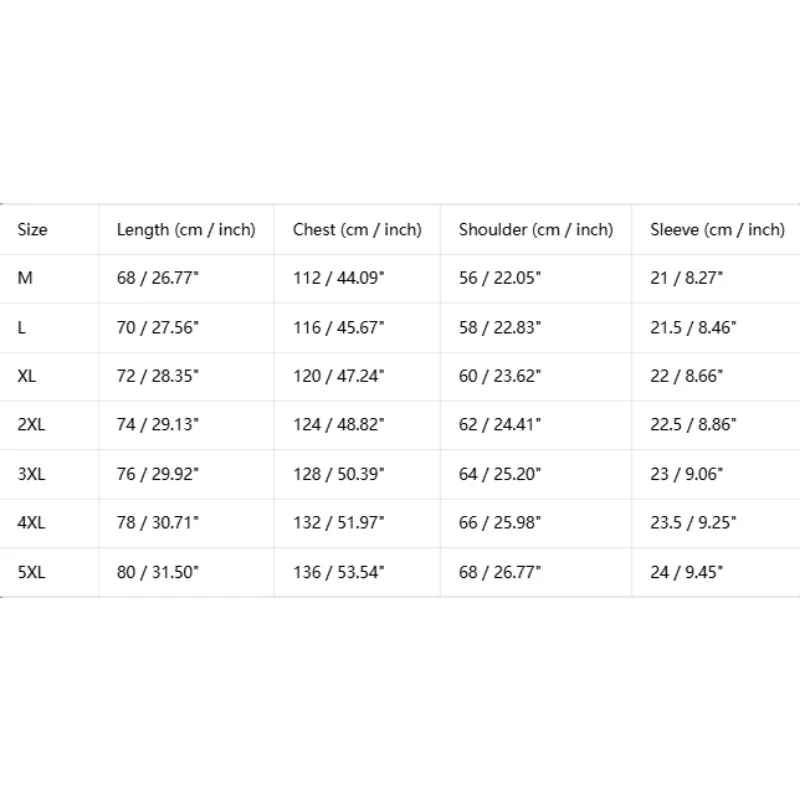 | Size | Length (cm / inch) | Chest (cm / inch) | Shoulder (cm / inch) | Sleeve (cm / inch) |
|---|---|---|---|---|
| M | 68 / 26.77" | 112 / 44.09" | 56 / 22.05" | 21 / 8.27" |
| L | 70 / 27.56" | 116 / 45.67" | 58 / 22.83" | 21.5 / 8.46" |
| XL | 72 / 28.35" | 120 / 47.24" | 60 / 23.62" | 22 / 8.66" |
| 2XL | 74 / 29.13" | 124 / 48.82" | 62 / 24.41" | 22.5 / 8.86" |
| 3XL | 76 / 29.92" | 128 / 50.39" | 64 / 25.20" | 23 / 9.06" |
| 4XL | 78 / 30.71" | 132 / 51.97" | 66 / 25.98" | 23.5 / 9.25" |
| 5XL | 80 / 31.50" | 136 / 53.54" | 68 / 26.77" | 24 / 9.45" |